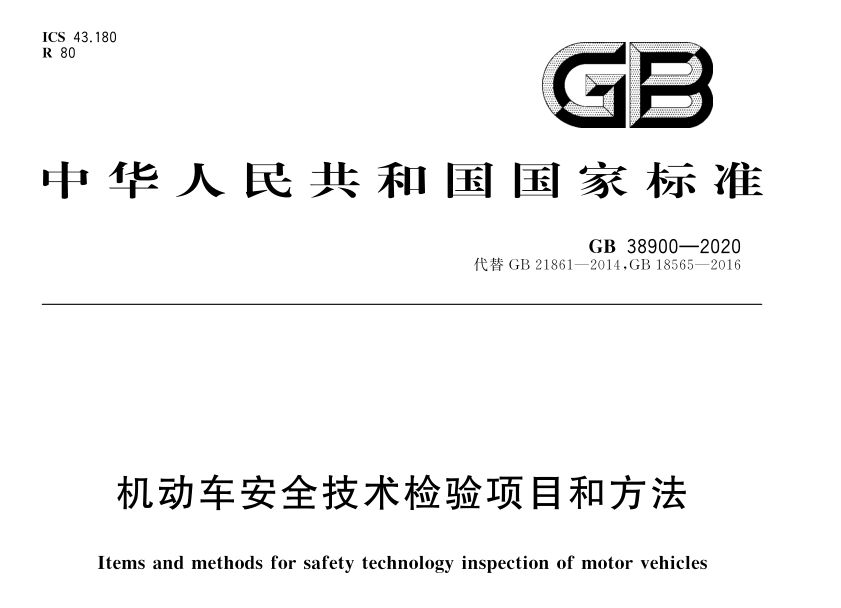 ICS 43.180
R 80

GB

中华人民共和国国家标准

GB 38900—2020
代替 GB 21861—2014,GB 18565—2016

机动车安全技术检验项目和方法

Items and methods for safety technology inspection of motor vehicles